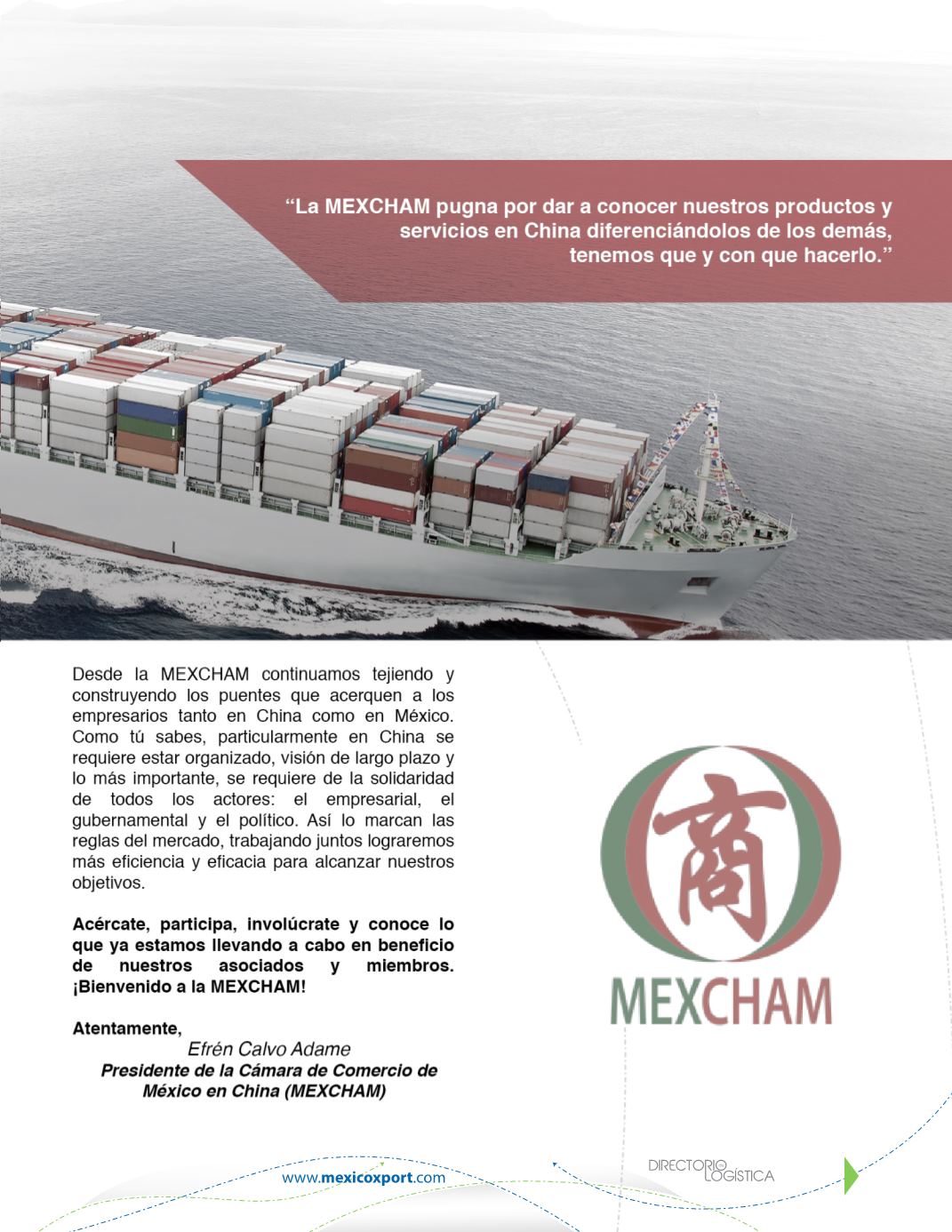 "La MEXCHAM pugna por dar a conocer nuestros productos y servicios en China diferenciándolos de los demás, tenemos que y con que hacerlo."

Desde la MEXCHAM continuamos tejiendo y construyendo los puentes que acerquen a los empresarios tanto en China como en México. Como tú sabes, particularmente en China se requiere estar organizado, visión de largo plazo y lo más importante, se requiere de la solidaridad de todos los actores: el empresarial, el gubernamental y el político. Así lo marcan las reglas del mercado, trabajando juntos lograremos más eficiencia y eficacia para alcanzar nuestros objetivos.

Acércate, participa, involúcrate y conoce lo que ya estamos llevando a cabo en beneficio de nuestros asociados y miembros. ¡Bienvenido a la MEXCHAM!

Atentamente,
Efrén Calvo Adame
Presidente de la Cámara de Comercio de México en China (MEXCHAM)

商
MEXCHAM

www.mexicoxport.com

DIRECTORIO LOGÍSTICA